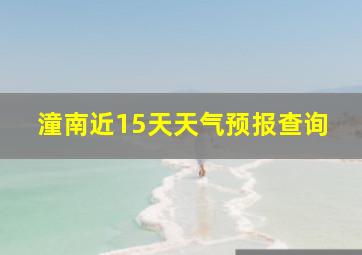 潼南近15天天气预报查询